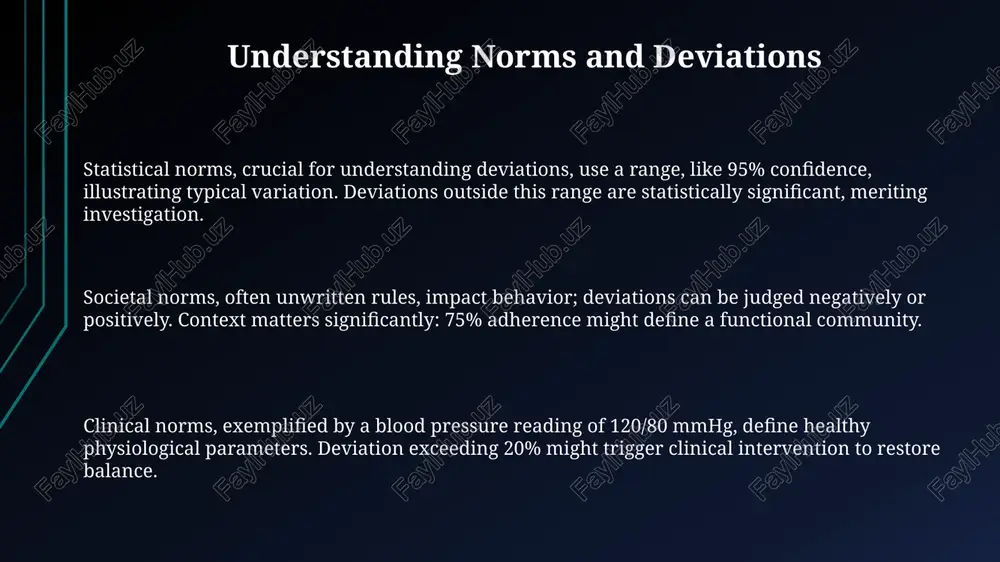 Understanding Norms and Deviations

Statistical norms, crucial for understanding deviations, use a range, like 95% confidence, illustrating typical variation. Deviations outside this range are statistically significant, meriting investigation.

Societal norms, often unwritten rules, impact behavior; deviations can be judged negatively or positively. Context matters significantly: 75% adherence might define a functional community.

Clinical norms, exemplified by a blood pressure reading of 120/80 mmHg, define healthy physiological parameters. Deviation exceeding 20% might trigger clinical intervention to restore balance.

FaylHub.uz